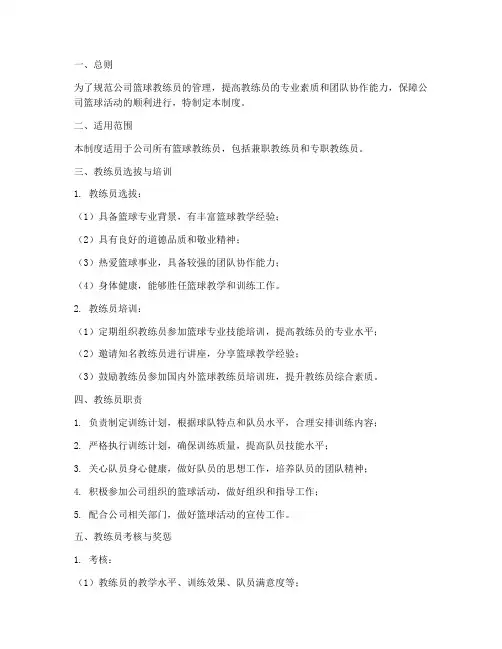 一、总则

为了规范公司篮球教练员的管理，提高教练员的专业素质和团队协作能力，保障公司篮球活动的顺利进行，特制定本制度。

二、适用范围

本制度适用于公司所有篮球教练员，包括兼职教练员和专职教练员。

三、教练员选拔与培训

1. 教练员选拔：

（1）具备篮球专业背景，有丰富篮球教学经验；

（2）具有良好的道德品质和敬业精神；

（3）热爱篮球事业，具备较强的团队协作能力；

（4）身体健康，能够胜任篮球教学和训练工作。

2. 教练员培训：

（1）定期组织教练员参加篮球专业技能培训，提高教练员的专业水平；

（2）邀请知名教练员进行讲座，分享篮球教学经验；

（3）鼓励教练员参加国内外篮球教练员培训班，提升教练员综合素质。

四、教练员职责

1. 负责制定训练计划，根据球队特点和队员水平，合理安排训练内容；

2. 严格执行训练计划，确保训练质量，提高队员技能水平；

3. 关心队员身心健康，做好队员的思想工作，培养队员的团队精神；

4. 积极参加公司组织的篮球活动，做好组织和指导工作；

5. 配合公司相关部门，做好篮球活动的宣传工作。

五、教练员考核与奖惩

1. 考核：

（1）教练员的教学水平、训练效果、队员满意度等；